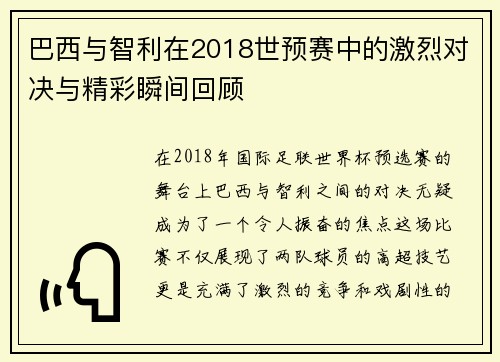 巴西与智利在2018世预赛中的激烈对决与精彩瞬间回顾

在2018年国际足联世界杯预选赛的舞台上巴西与智利之间的对决无疑成为了一个令人振奋的焦点这场比赛不仅展现了两队球员的高超技艺更是充满了激烈的竞争和戏剧性的